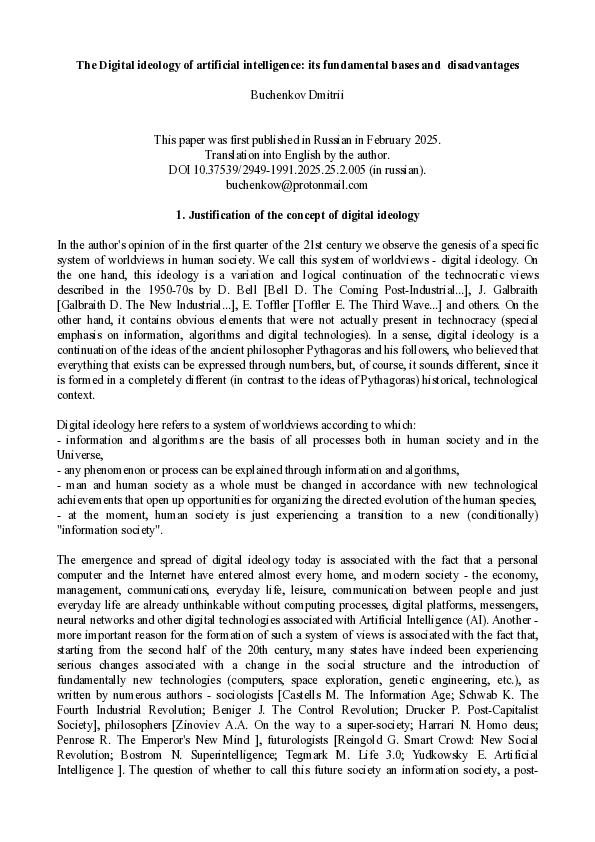 The Digital ideology of artificial intelligence: its fundamental bases and disadvantages

Buchenkov Dmitrii

This paper was first published in Russian in February 2025.
Translation into English by the author.
DOI 10.37539/2949-1991.2025.25.2.005 (in russian).
buchenkow@protonmail.com

1. Justification of the concept of digital ideology

In the author's opinion of in the first quarter of the 21st century we observe the genesis of a specific system of worldviews in human society. We call this system of worldviews - digital ideology. On the one hand, this ideology is a variation and logical continuation of the technocratic views described in the 1950-70s by D. Bell [Bell D. The Coming Post-Industrial...], J. Galbraith [Galbraith D. The New Industrial...], E. Toffler [Toffler E. The Third Wave...] and others. On the other hand, it contains obvious elements that were not actually present in technocracy (special emphasis on information, algorithms and digital technologies). In a sense, digital ideology is a continuation of the ideas of the ancient philosopher Pythagoras and his followers, who believed that everything that exists can be expressed through numbers, but, of course, it sounds different, since it is formed in a completely different (in contrast to the ideas of Pythagoras) historical, technological context.

Digital ideology here refers to a system of worldviews according to which:
- information and algorithms are the basis of all processes both in human society and in the Universe,
- any phenomenon or process can be explained through information and algorithms,
- man and human society as a whole must be changed in accordance with new technological achievements that open up opportunities for organizing the directed evolution of the human species,
- at the moment, human society is just experiencing a transition to a new (conditionally) "information society".

The emergence and spread of digital ideology today is associated with the fact that a personal computer and the Internet have entered almost every home, and modern society - the economy, management, communications, everyday life, leisure, communication between people and just everyday life are already unthinkable without computing processes, digital platforms, messengers, neural networks and other digital technologies associated with Artificial Intelligence (AI). Another - more important reason for the formation of such a system of views is associated with the fact that, starting from the second half of the 20th century, many states have indeed been experiencing serious changes associated with a change in the social structure and the introduction of fundamentally new technologies (computers, space exploration, genetic engineering, etc.), as written by numerous authors - sociologists [Castells M. The Information Age; Schwab K. The Fourth Industrial Revolution; Beniger J. The Control Revolution; Drucker P. Post-Capitalist Society], philosophers [Zinoviev A.A. On the way to a super-society; Harrari N. Homo deus; Penrose R. The Emperor's New Mind ], futurologists [Reingold G. Smart Crowd: New Social Revolution; Bostrom N. Superintelligence; Tegmark M. Life 3.0; Yudkowsky E. Artificial Intelligence ]. The question of whether to call this future society an information society, a post-